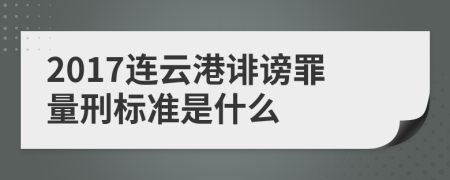 2017连云港诽谤罪量刑标准是什么